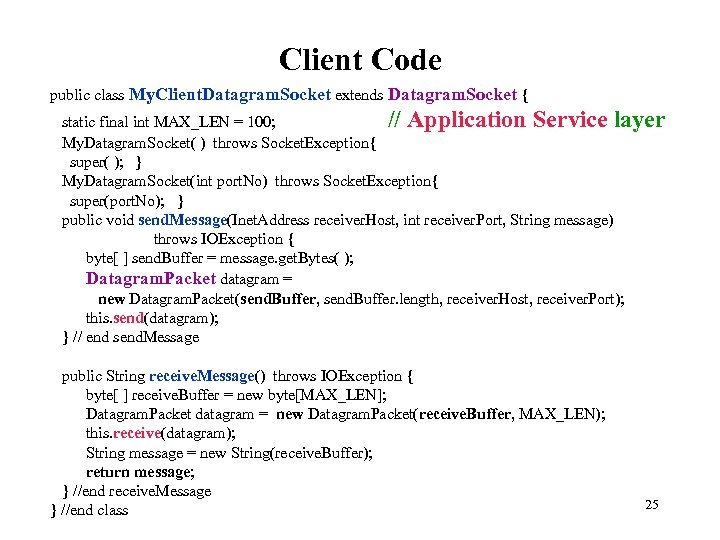 Client Code

public class MyClientDatagramSocket extends DatagramSocket {
static final int MAX_LEN = 100; // Application Service layer
MyDatagramSocket( ) throws SocketException{
super( ); }
MyDatagramSocket(int portNo) throws SocketException{
super(portNo); }
public void sendMessage(InetAddress receiverHost, int receiverPort, String message)
throws IOException {
byte[ ] sendBuffer = message.getBytes( );
DatagramPacket datagram =
new DatagramPacket(sendBuffer, sendBuffer.length, receiverHost, receiverPort);
this.send(datagram);
} // end sendMessage

public String receiveMessage() throws IOException {
byte[ ] receiveBuffer = new byte[MAX_LEN];
DatagramPacket datagram = new DatagramPacket(receiveBuffer, MAX_LEN);
this.receive(datagram);
String message = new String(receiveBuffer);
return message;
} //end receiveMessage
} //end class

25